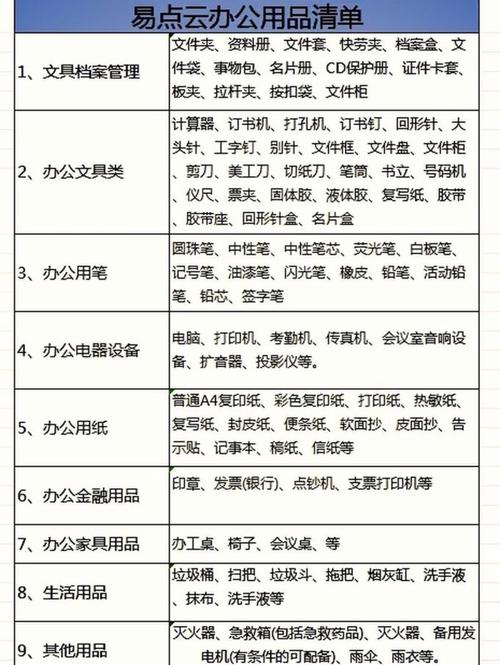 易点云办公用品清单

| | |
|---|---|
| 1、文具档案管理 | 文件夹、资料册、文件套、快劳夹、档案盒、文件袋、事物包、名片册、CD保护册、证件卡套、板夹、拉杆夹、按扣袋、文件柜 |
| 2、办公文具类 | 计算器、订书机、打孔机、订书钉、回形针、大头针、工字钉、别针、文件框、文件盘、文件柜、剪刀、美工刀、切纸刀、笔筒、书立、号码机、仪尺、票夹、固体胶、液体胶、复写纸、胶带、胶带座、回形针盒、名片盒 |
| 3、办公用笔 | 圆珠笔、中性笔、中性笔芯、荧光笔、白板笔、记号笔、油漆笔、闪光笔、橡皮、铅笔、活动铅笔、铅芯、签字笔 |
| 4、办公电器设备 | 电脑、打印机、考勤机、传真机、会议室音响设备、扩音器、投影仪等。 |
| 5、办公用纸 | 普通A4复印纸、彩色复印纸、打印纸、热敏纸、复写纸、封皮纸、便条纸、软面抄、皮面抄、告示贴、记事本、稿纸、信纸等 |
| 6、办公金融用品 | 印章、发票(银行)、点钞机、支票打印机等 |
| 7、办公家具用品 | 办工桌、椅子、会议桌、等 |
| 8、生活用品 | 垃圾桶、扫把、垃圾斗、拖把、烟灰缸、洗手液、抹布、洗手液等 |
| 9、其他用品 | 灭火器、急救箱(包括急救药品)、灭火器、备用发电机(有条件的可配备)、雨伞、雨衣等。 |